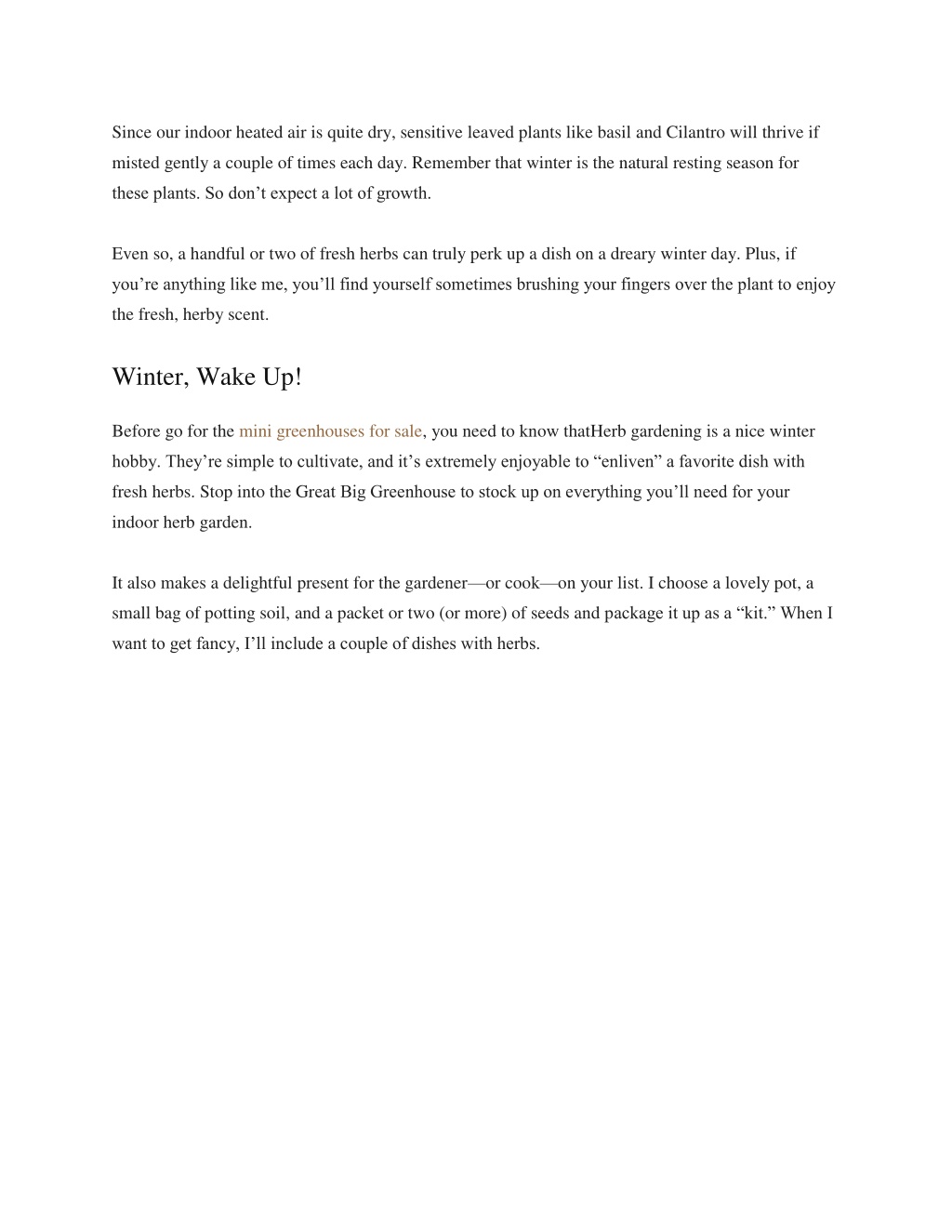 Since our indoor heated air is quite dry, sensitive leaved plants like basil and Cilantro will thrive if misted gently a couple of times each day. Remember that winter is the natural resting season for these plants. So don’t expect a lot of growth.

Even so, a handful or two of fresh herbs can truly perk up a dish on a dreary winter day. Plus, if you’re anything like me, you’ll find yourself sometimes brushing your fingers over the plant to enjoy the fresh, herby scent.

Winter, Wake Up!

Before go for the mini greenhouses for sale, you need to know thatHerb gardening is a nice winter hobby. They’re simple to cultivate, and it’s extremely enjoyable to “enliven” a favorite dish with fresh herbs. Stop into the Great Big Greenhouse to stock up on everything you’ll need for your indoor herb garden.

It also makes a delightful present for the gardener—or cook—on your list. I choose a lovely pot, a small bag of potting soil, and a packet or two (or more) of seeds and package it up as a “kit.” When I want to get fancy, I’ll include a couple of dishes with herbs.